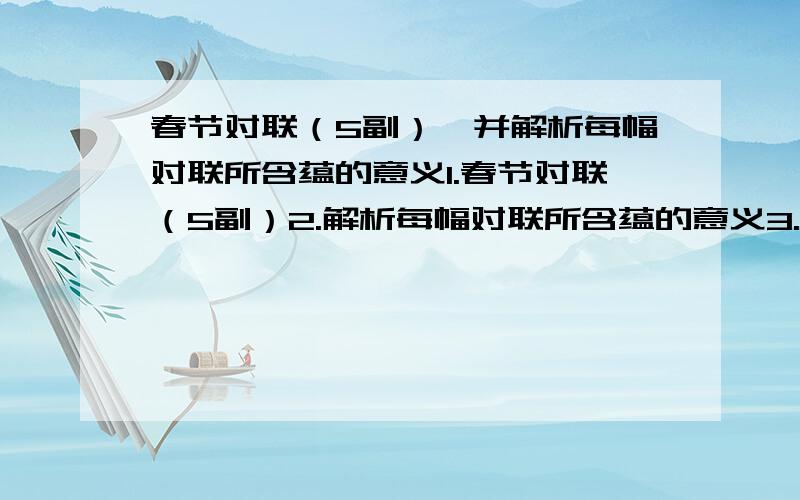 春节对联（5副），并解析每幅对联所含蕴的意义1.春节对联（5副）2.解析每幅对联所含蕴的意义3.